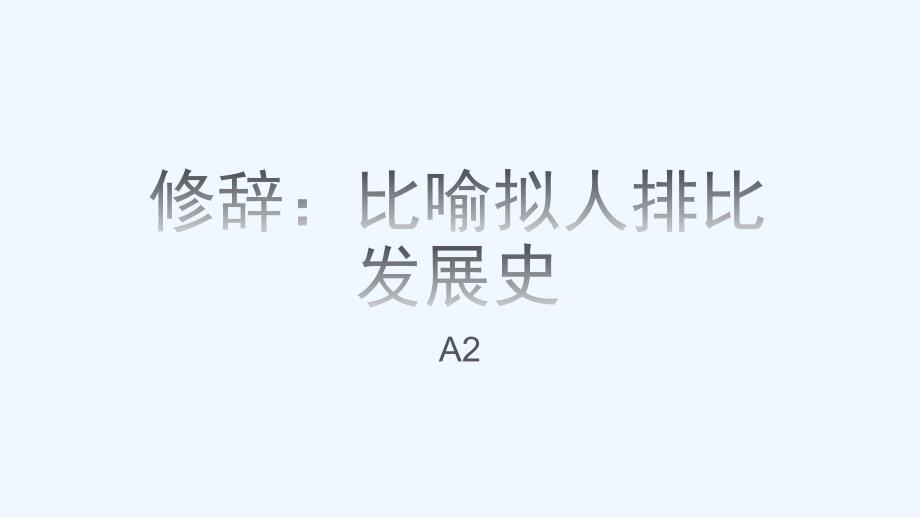 修辞：比喻拟人排比发展史

A2